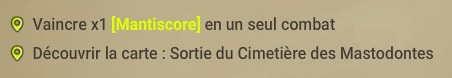 Vaincre x1 [Mantiscore] en un seul combat

Découvrir la carte : Sortie du Cimetière des Mastodontes